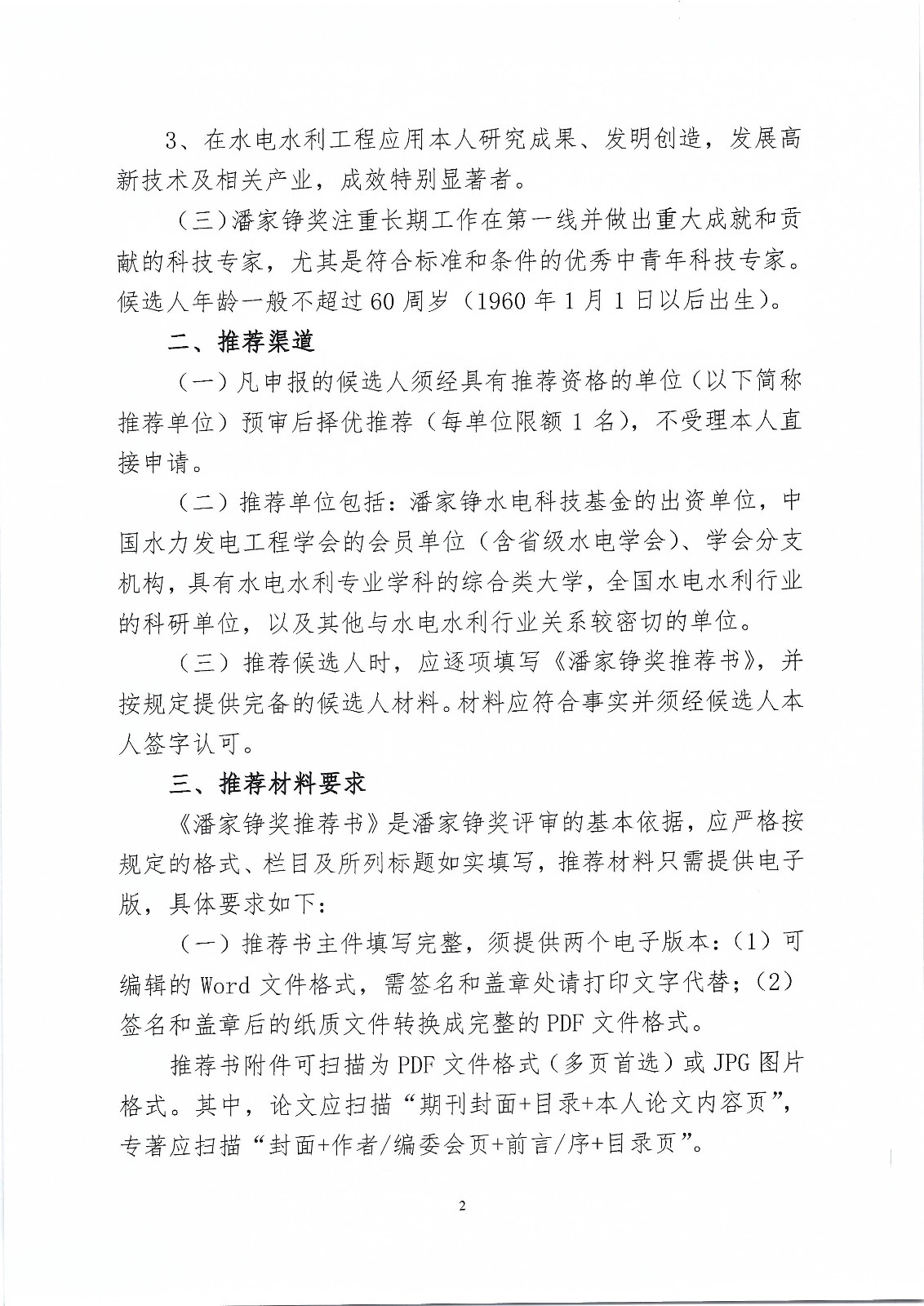 3、在水电水利工程应用本人研究成果、发明创造，发展高新技术及相关产业，成效特别显著者。

（三）潘家铮奖注重长期工作在第一线并做出重大成就和贡献的科技专家，尤其是符合标准和条件的优秀中青年科技专家。候选人年龄一般不超过60周岁（1960年1月1日以后出生）。

二、推荐渠道

（一）凡申报的候选人须经具有推荐资格的单位（以下简称推荐单位）预审后择优推荐（每单位限额1名），不受理本人直接申请。

（二）推荐单位包括：潘家铮水电科技基金的出资单位，中国水力发电工程学会的会员单位（含省级水电学会）、学会分支机构，具有水电水利专业学科的综合类大学，全国水电水利行业的科研单位，以及其他与水电水利行业关系较密切的单位。

（三）推荐候选人时，应逐项填写《潘家铮奖推荐书》，并按规定提供完备的候选人材料。材料应符合事实并须经候选人本人签字认可。

三、推荐材料要求

《潘家铮奖推荐书》是潘家铮奖评审的基本依据，应严格按规定的格式、栏目及所列标题如实填写，推荐材料只需提供电子版，具体要求如下：

（一）推荐书主件填写完整，须提供两个电子版本：（1）可编辑的Word文件格式，需签名和盖章处请打印文字代替；（2）签名和盖章后的纸质文件转换成完整的PDF文件格式。

推荐书附件可扫描为PDF文件格式（多页首选）或JPG图片格式。其中，论文应扫描“期刊封面+目录+本人论文内容页”，专著应扫描“封面+作者/编委会页+前言/序+目录页”。

2